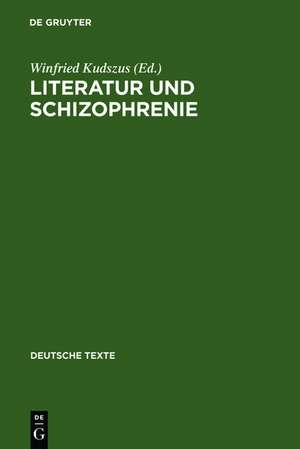 DE GRUYTER

Winfried Kudszus (Ed.)

LITERATUR UND SCHIZOPHRENIE

DEUTSCHE TEXTE

DE
G